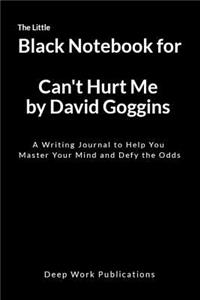 The Little
Black Notebook for

Can't Hurt Me
by David Goggins

A Writing Journal to Help You Master Your Mind and Defy the Odds

Deep Work Publications